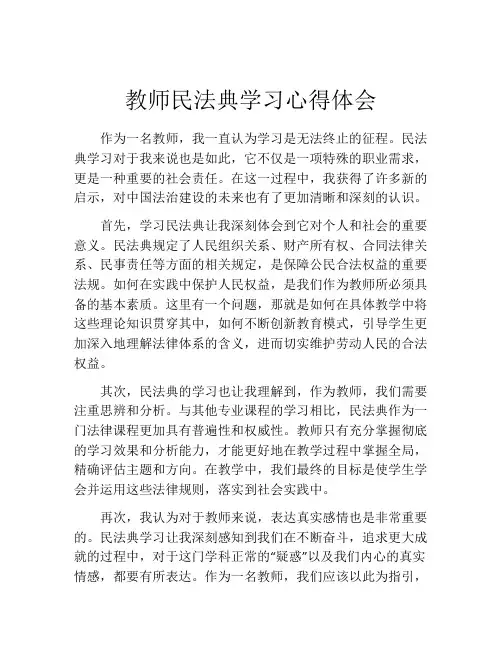 教师民法典学习心得体会

作为一名教师，我一直认为学习是无法终止的征程。民法典学习对于我来说也是如此，它不仅是一项特殊的职业需求，更是一种重要的社会责任。在这一过程中，我获得了许多新的启示，对中国法治建设的未来也有了更加清晰和深刻的认识。

首先，学习民法典让我深刻体会到它对个人和社会的重要意义。民法典规定了人民组织关系、财产所有权、合同法律关系、民事责任等方面的相关规定，是保障公民合法权益的重要法规。如何在实践中保护人民权益，是我们作为教师所必须具备的基本素质。这里有一个问题，那就是如何在具体教学中将这些理论知识贯穿其中，如何不断创新教育模式，引导学生更加深入地理解法律体系的含义，进而切实维护劳动人民的合法权益。

其次，民法典的学习也让我理解到，作为教师，我们需要注重思辨和分析。与其他专业课程的学习相比，民法典作为一门法律课程更加具有普遍性和权威性。教师只有充分掌握彻底的学习效果和分析能力，才能更好地在教学过程中掌握全局，精确评估主题和方向。在教学中，我们最终的目标是使学生学会并运用这些法律规则，落实到社会实践中。

再次，我认为对于教师来说，表达真实感情也是非常重要的。民法典学习让我深刻感知到我们在不断奋斗，追求更大成就的过程中，对于这门学科正常的“疑惑”以及我们内心的真实情感，都要有所表达。作为一名教师，我们应该以此为指引，